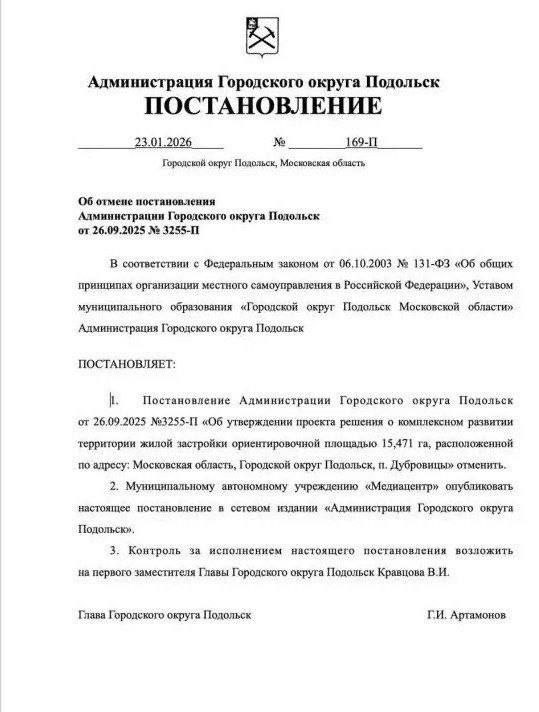 Администрация Городского округа Подольск
ПОСТАНОВЛЕНИЕ

23.01.2026 № 169-П

Городской округ Подольск, Московская область

Об отмене постановления
Администрации Городского округа Подольск
от 26.09.2025 № 3255-П

В соответствии с Федеральным законом от 06.10.2003 № 131-ФЗ «Об общих принципах организации местного самоуправления в Российской Федерации», Уставом муниципального образования «Городской округ Подольск Московской области» Администрация Городского округа Подольск

ПОСТАНОВЛЯЕТ:

1. Постановление Администрации Городского округа Подольск от 26.09.2025 №3255-П «Об утверждении проекта решения о комплексном развитии территории жилой застройки ориентировочной площадью 15,471 га, расположенной по адресу: Московская область, Городской округ Подольск, п. Дубровицы» отменить.

2. Муниципальному автономному учреждению «Медиацентр» опубликовать настоящее постановление в сетевом издании «Администрация Городского округа Подольск».

3. Контроль за исполнением настоящего постановления возложить на первого заместителя Главы Городского округа Подольск Кравцова В.И.

Глава Городского округа Подольск Г.И. Артамонов